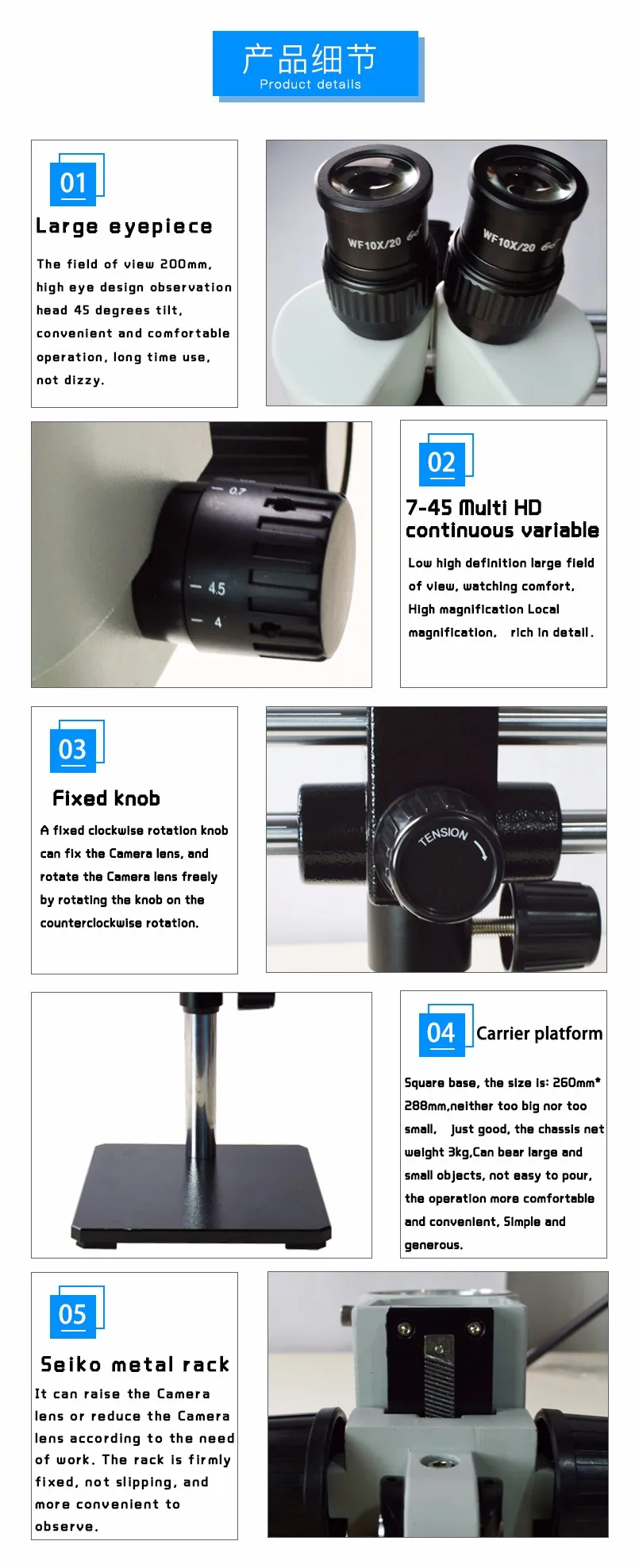 产品细节
Product details

01

Large eyepiece

The field of view 200mm, high eye design observation head 45 degrees tilt, convenient and comfortable operation, long time use, not dizzy.

WF10X/20

WF10X/20

0.7

4.5

4

02

7-45 Multi HD continuous variable

Low high definition large field of view, watching comfort, High magnification Local magnification, rich in detail.

03

Fixed knob

A fixed clockwise rotation knob can fix the Camera lens, and rotate the Camera lens freely by rotating the knob on the counterclockwise rotation.

TENSION

04

Carrier platform

Square base, the size is: 260mm* 288mm,neither too big nor too small, just good, the chassis net weight 3kg,Can bear large and small objects, not easy to pour, the operation more comfortable and convenient, Simple and generous.

05

Seiko metal rack

It can raise the Camera lens or reduce the Camera lens according to the need of work. The rack is firmly fixed, not slipping, and more convenient to observe.